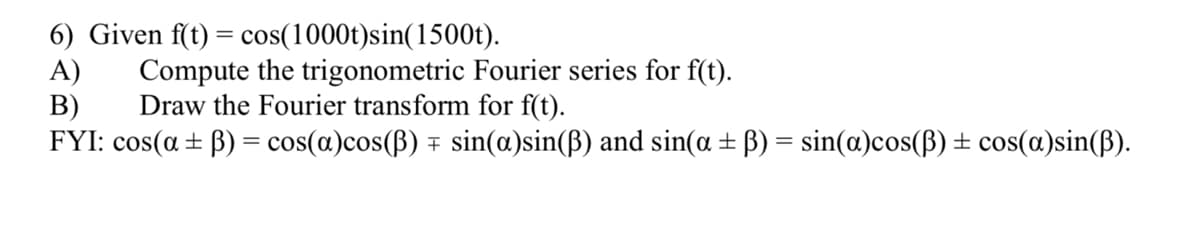 6) Given $f(t) = \cos(1000t)\sin(1500t)$.
A) Compute the trigonometric Fourier series for f(t).
B) Draw the Fourier transform for f(t).
FYI: $\cos(\alpha \pm \beta) = \cos(\alpha)\cos(\beta) \mp \sin(\alpha)\sin(\beta)$ and $\sin(\alpha \pm \beta) = \sin(\alpha)\cos(\beta) \pm \cos(\alpha)\sin(\beta)$.